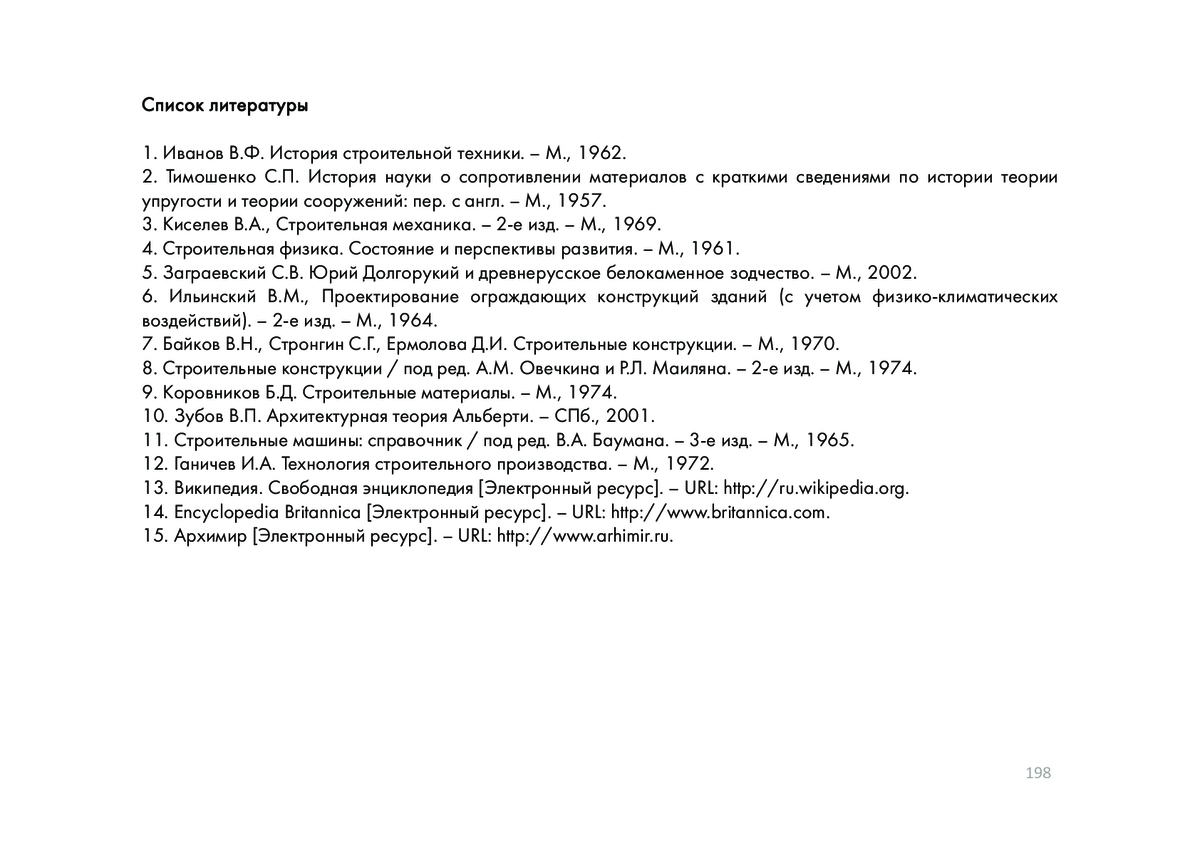 Список литературы

1. Иванов В.Ф. История строительной техники. – М., 1962.
2. Тимошенко С.П. История науки о сопротивлении материалов с краткими сведениями по истории теории упругости и теории сооружений: пер. с англ. – М., 1957.
3. Киселев В.А., Строительная механика. – 2-е изд. – М., 1969.
4. Строительная физика. Состояние и перспективы развития. – М., 1961.
5. Заграевский С.В. Юрий Долгорукий и древнерусское белокаменное зодчество. – М., 2002.
6. Ильинский В.М., Проектирование ограждающих конструкций зданий (с учетом физико-климатических воздействий). – 2-е изд. – М., 1964.
7. Байков В.Н., Стронгин С.Г., Ермолова Д.И. Строительные конструкции. – М., 1970.
8. Строительные конструкции / под ред. А.М. Овечкина и Р.Л. Маиляна. – 2-е изд. – М., 1974.
9. Коровников Б.Д. Строительные материалы. – М., 1974.
10. Зубов В.П. Архитектурная теория Альберти. – СПб., 2001.
11. Строительные машины: справочник / под ред. В.А. Баумана. – 3-е изд. – М., 1965.
12. Ганичев И.А. Технология строительного производства. – М., 1972.
13. Википедия. Свободная энциклопедия [Электронный ресурс]. – URL: http://ru.wikipedia.org.
14. Encyclopedia Britannica [Электронный ресурс]. – URL: http://www.britannica.com.
15. Архимир [Электронный ресурс]. – URL: http://www.arhimir.ru.

198